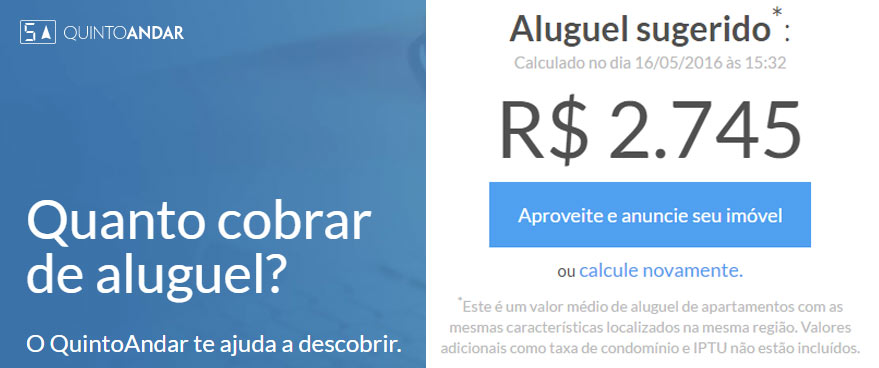 5A QUINTOANDAR

Quanto cobrar de aluguel?

O QuintoAndar te ajuda a descobrir.

Aluguel sugerido*:

Calculado no dia 16/05/2016 às 15:32

R$ 2.745

Aproveite e anuncie seu imóvel

ou calcule novamente.

*Este é um valor médio de aluguel de apartamentos com as mesmas características localizados na mesma região. Valores adicionais como taxa de condomínio e IPTU não estão incluídos.